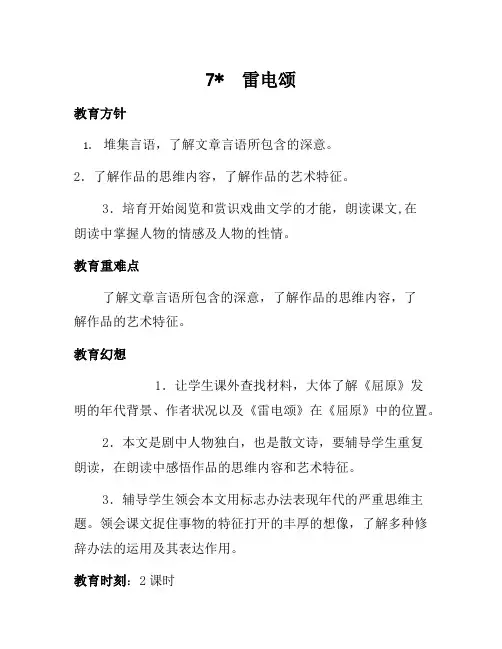 7*　雷电颂

教育方针

1. 堆集言语，了解文章言语所包含的深意。

2．了解作品的思维内容，了解作品的艺术特征。

3．培育开始阅览和赏识戏曲文学的才能，朗读课文,在朗读中掌握人物的情感及人物的性情。

教育重难点

了解文章言语所包含的深意，了解作品的思维内容，了解作品的艺术特征。

教育幻想

1．让学生课外查找材料，大体了解《屈原》发明的年代背景、作者状况以及《雷电颂》在《屈原》中的位置。

2．本文是剧中人物独白，也是散文诗，要辅导学生重复朗读，在朗读中感悟作品的思维内容和艺术特征。

3．辅导学生领会本文用标志办法表现年代的严重思维主题。领会课文捉住事物的特征打开的丰厚的想像，了解多种修辞办法的运用及其表达作用。

教育时刻：2 课时